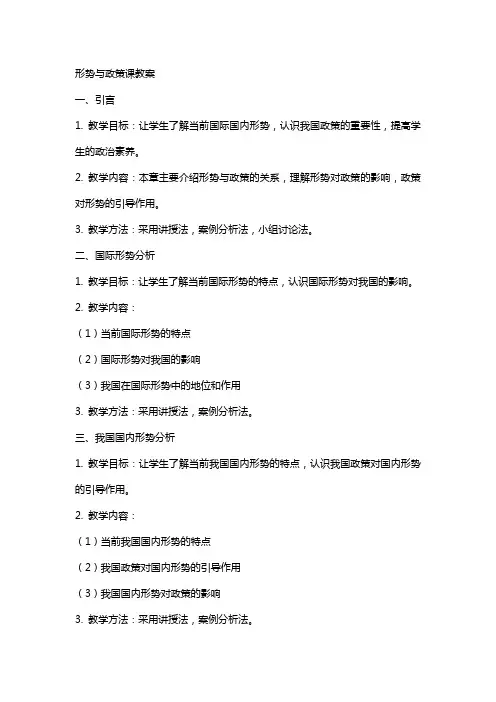 形势与政策课教案

一、引言

1. 教学目标：让学生了解当前国际国内形势，认识我国政策的重要性，提高学生的政治素养。

2. 教学内容：本章主要介绍形势与政策的关系，理解形势对政策的影响，政策对形势的引导作用。

3. 教学方法：采用讲授法，案例分析法，小组讨论法。

二、国际形势分析

1. 教学目标：让学生了解当前国际形势的特点，认识国际形势对我国的影响。

2. 教学内容：

（1）当前国际形势的特点

（2）国际形势对我国的影响

（3）我国在国际形势中的地位和作用

3. 教学方法：采用讲授法，案例分析法。

三、我国国内形势分析

1. 教学目标：让学生了解当前我国国内形势的特点，认识我国政策对国内形势的引导作用。

2. 教学内容：

（1）当前我国国内形势的特点

（2）我国政策对国内形势的引导作用

（3）我国国内形势对政策的影响

3. 教学方法：采用讲授法，案例分析法。